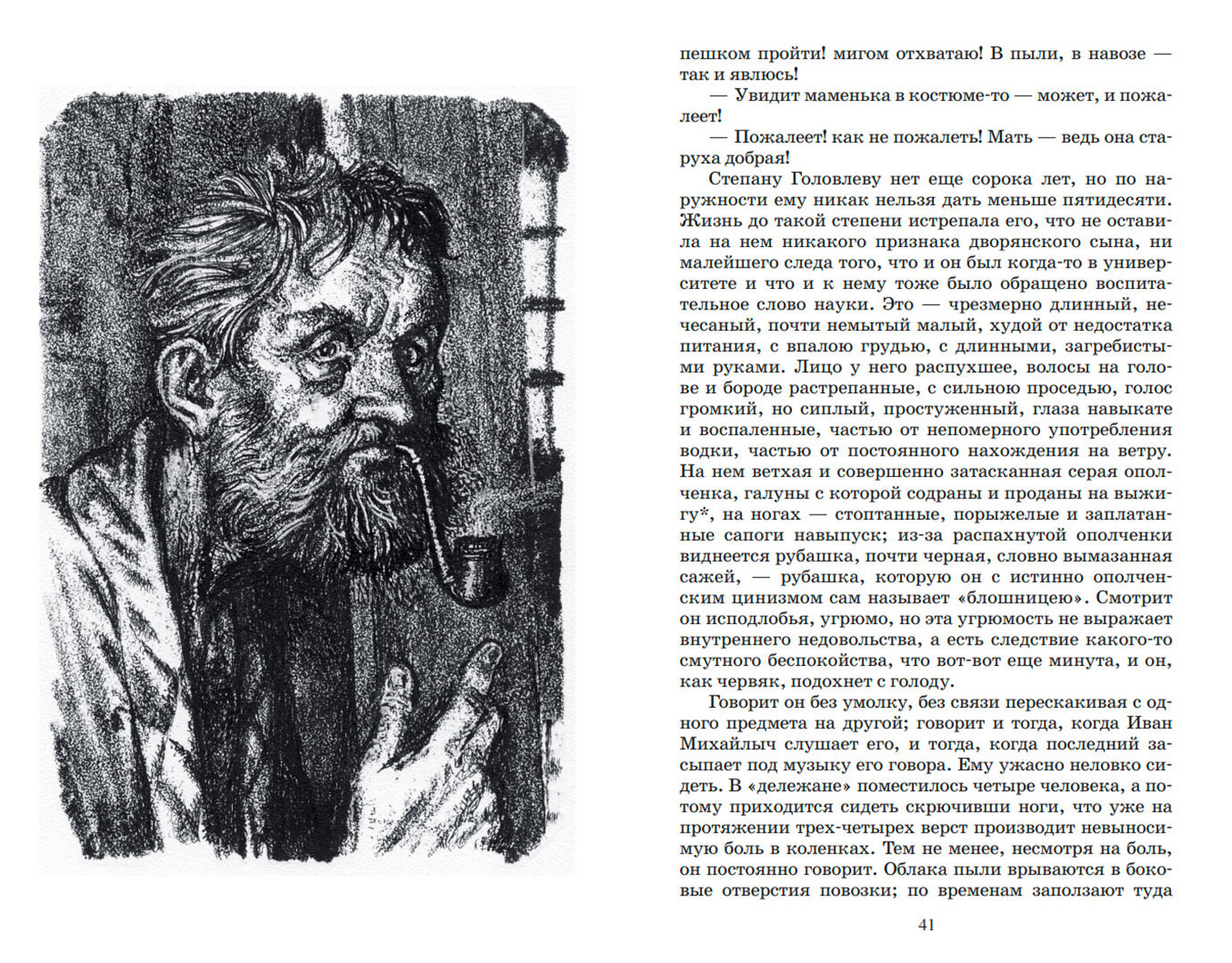 пешком пройти! мигом отхватаю! В пыли, в навозе — так и явлюсь!

— Увидит маменька в костюме-то — может, и пожалеет!

— Пожалеет! как не пожалеть! Мать — ведь она старуха добрая!

Степану Головлеву нет еще сорока лет, но по наружности ему никак нельзя дать меньше пятидесяти. Жизнь до такой степени истрепала его, что не оставила на нем никакого признака дворянского сына, ни малейшего следа того, что и он был когда-то в университете и что и к нему тоже было обращено воспитательное слово науки. Это — чрезмерно длинный, нечесаный, почти немытый малый, худой от недостатка питания, с впалою грудью, с длинными, загребистыми руками. Лицо у него распухшее, волосы на голове и бороде растрепанные, с сильною проседью, голос громкий, но сиплый, простуженный, глаза навыкате и воспаленные, частью от непомерного употребления водки, частью от постоянного нахождения на ветру. На нем ветхая и совершенно затасканная серая ополченка, галуны с которой содраны и проданы на выжигу*, на ногах — стоптанные, порыжелые и заплатанные сапоги навыпуск; из-за распахнутой ополченки виднеется рубашка, почти черная, словно вымазанная сажей, — рубашка, которую он с истинно ополченским цинизмом сам называет «блошницею». Смотрит он исподлобья, угрюмо, но эта угрюмость не выражает внутреннего недовольства, а есть следствие какого-то смутного беспокойства, что вот-вот еще минута, и он, как червяк, подохнет с голоду.

Говорит он без умолку, без связи перескакивая с одного предмета на другой; говорит и тогда, когда Иван Михайлыч слушает его, и тогда, когда последний засыпает под музыку его говора. Ему ужасно неловко сидеть. В «дележане» поместилось четыре человека, а потому приходится сидеть скрючивши ноги, что уже на протяжении трех-четырех верст производит невыносимую боль в коленках. Тем не менее, несмотря на боль, он постоянно говорит. Облака пыли врываются в боковые отверстия повозки; по временам заползают туда

41